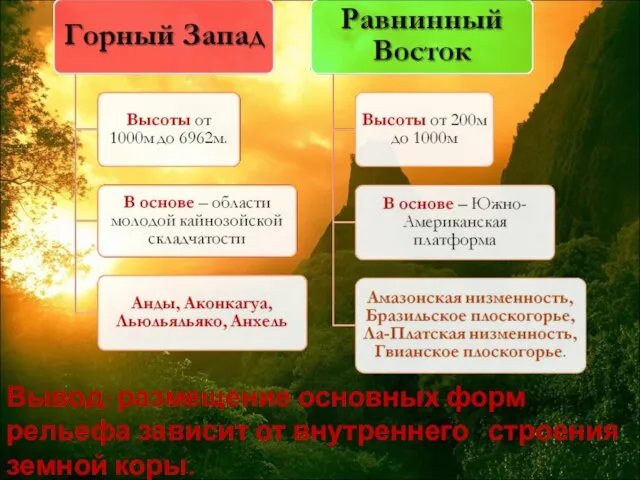 Горный Запад

Высоты от 1000м до 6962м.

В основе – области молодой кайнозойской складчатости

Анды, Аконкагуа, Льюльяльяко, Анхель

Равнинный Восток

Высоты от 200м до 1000м

В основе – Южно-Американская платформа

Амазонская низменность, Бразильское плоскогорье, Ла-Платская низменность, Гвианское плоскогорье.

Вывод: размещение основных форм рельефа зависит от внутреннего строения земной коры.